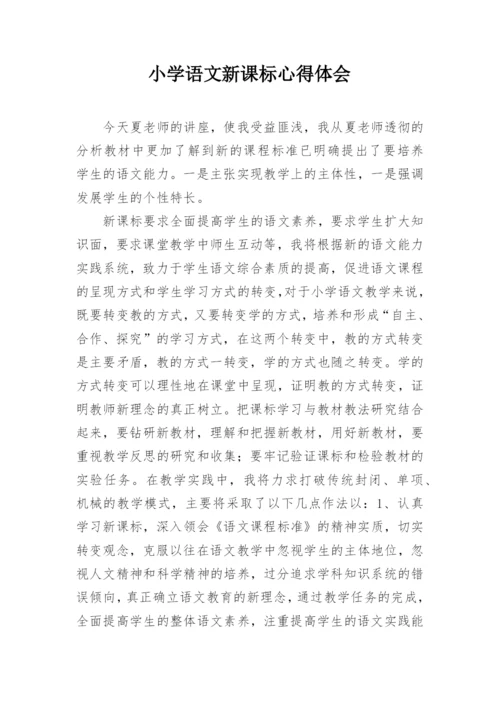 小学语文新课标心得体会

今天夏老师的讲座，使我受益匪浅，我从夏老师透彻的分析教材中更加了解到新的课程标准已明确提出了要培养学生的语文能力。一是主张实现教学上的主体性，一是强调发展学生的个性特长。

新课标要求全面提高学生的语文素养，要求学生扩大知识面，要求课堂教学中师生互动等，我将根据新的语文能力实践系统，致力于学生语文综合素质的提高，促进语文课程的呈现方式和学生学习方式的转变，对于小学语文教学来说，既要转变教的方式，又要转变学的方式，培养和形成“自主、合作、探究”的学习方式，在这两个转变中，教的方式转变是主要矛盾，教的方式一转变，学的方式也随之转变。学的方式转变可以理性地在课堂中呈现，证明教的方式转变，证明教师新理念的真正树立。把课标学习与教材教法研究结合起来，要钻研新教材，理解和把握新教材，用好新教材，要重视教学反思的研究和收集；要牢记验证课标和检验教材的实验任务。在教学实践中，我将力求打破传统封闭、单项、机械的教学模式，主要将采取了以下几点作法以：1、认真学习新课标，深入领会《语文课程标准》的精神实质，切实转变观念，克服以往在语文教学中忽视学生的主体地位，忽视人文精神和科学精神的培养，过分追求学科知识系统的错误倾向，真正确立语文教育的新理念，通过教学任务的完成，全面提高学生的整体语文素养，注重提高学生的语文实践能